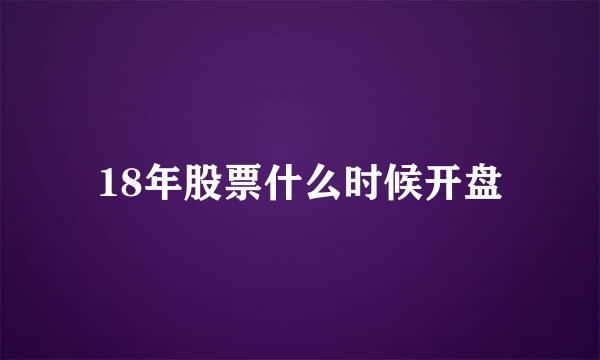 18年股票什么时候开盘